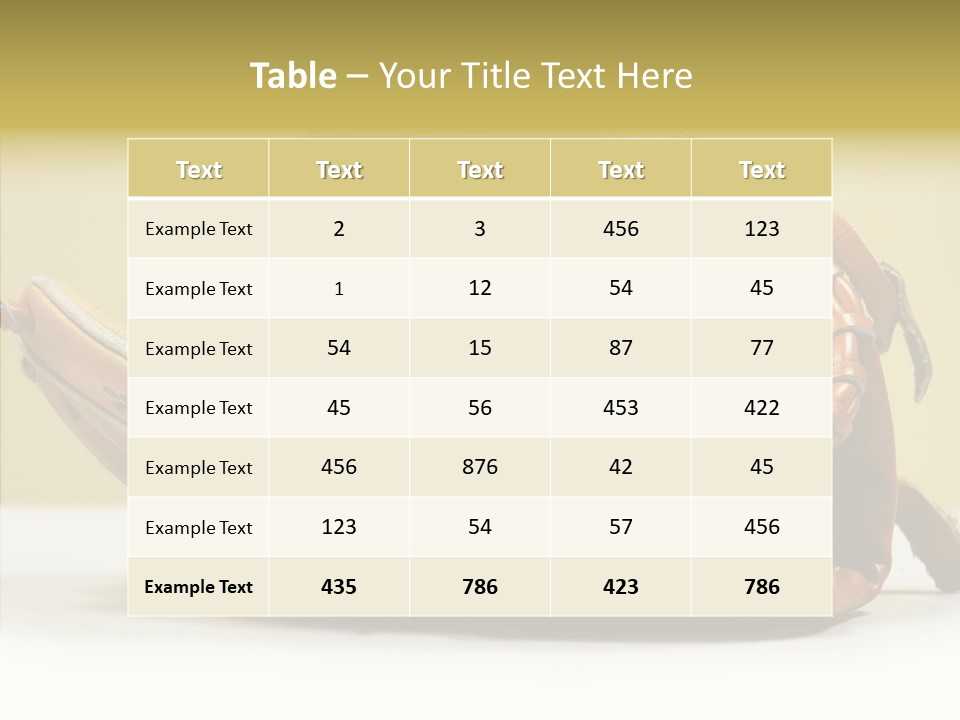 Table – Your Title Text Here

| Text | Text | Text | Text | Text |
|---|---|---|---|---|
| Example Text | 2 | 3 | 456 | 123 |
| Example Text | 1 | 12 | 54 | 45 |
| Example Text | 54 | 15 | 87 | 77 |
| Example Text | 45 | 56 | 453 | 422 |
| Example Text | 456 | 876 | 42 | 45 |
| Example Text | 123 | 54 | 57 | 456 |
| Example Text | 435 | 786 | 423 | 786 |